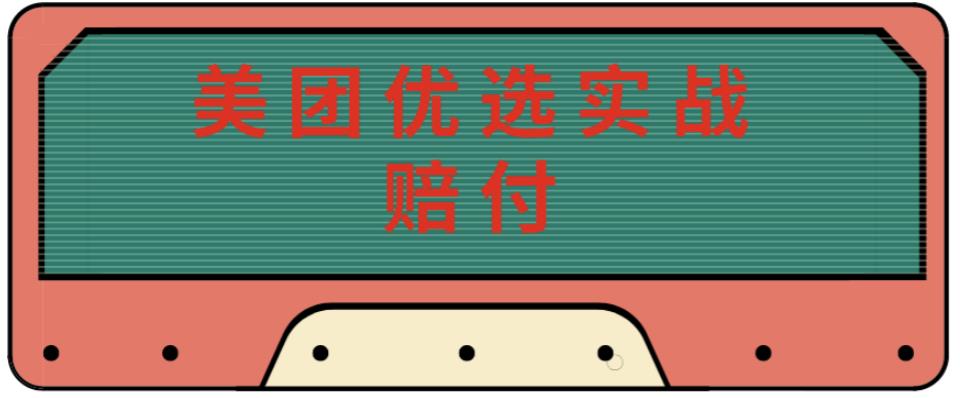 美团优选实战
赔付